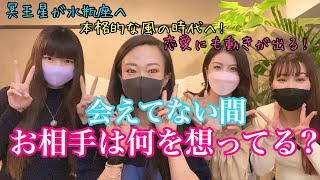 冥王星が水瓶座へ
本格的な風の時代へ！
恋愛にも動きが出る！

会えてない間
お相手は何を想ってる？